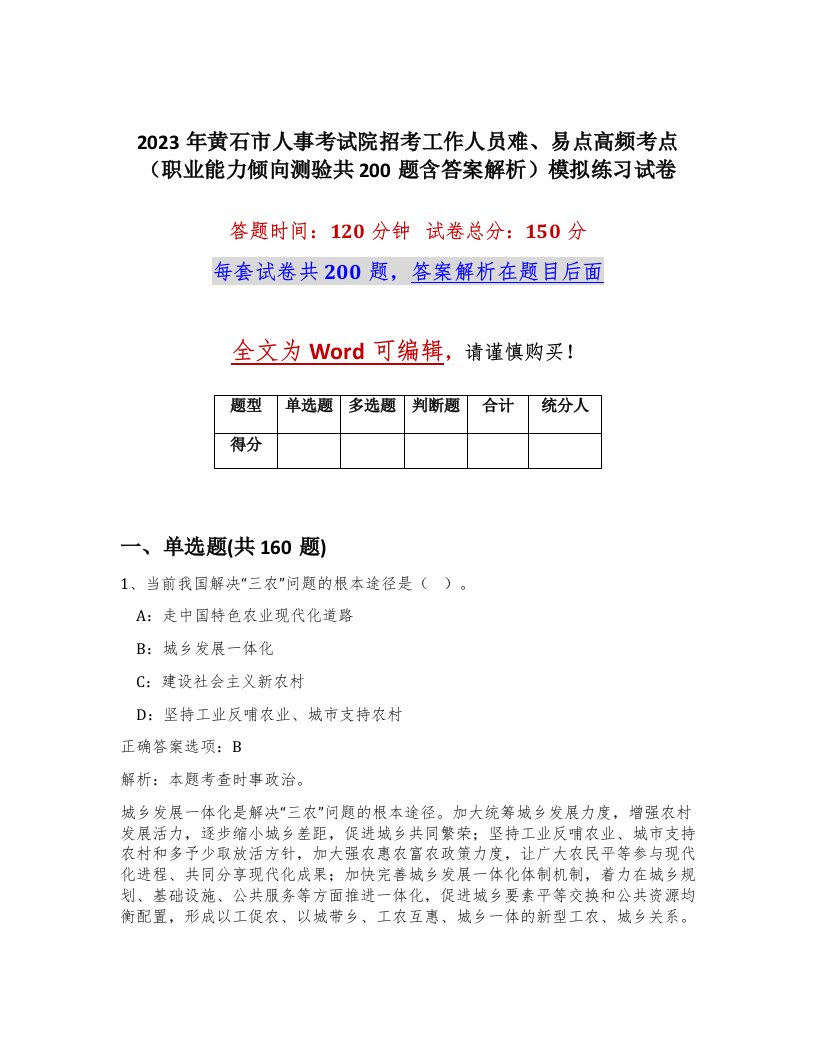 2023 年黄石市人事考试院招考工作人员难、易点高频考点（职业能力倾向测验共 200 题含答案解析）模拟练习试卷

答题时间：120 分钟　试卷总分：150 分

每套试卷共 200 题，答案解析在题目后面

全文为 Word 可编辑，请谨慎购买！

| 题型 | 单选题 | 多选题 | 判断题 | 合计 | 统分人 |
|---|---|---|---|---|---|
| 得分 | | | | | |

一、单选题(共 160 题)

1、当前我国解决“三农”问题的根本途径是（　）。

A：走中国特色农业现代化道路

B：城乡发展一体化

C：建设社会主义新农村

D：坚持工业反哺农业、城市支持农村

正确答案选项：B

解析：本题考查时事政治。

城乡发展一体化是解决“三农”问题的根本途径。加大统筹城乡发展力度，增强农村发展活力，逐步缩小城乡差距，促进城乡共同繁荣；坚持工业反哺农业、城市支持农村和多予少取放活方针，加大强农惠农富农政策力度，让广大农民平等参与现代化进程、共同分享现代化成果；加快完善城乡发展一体化体制机制，着力在城乡规划、基础设施、公共服务等方面推进一体化，促进城乡要素平等交换和公共资源均衡配置，形成以工促农、以城带乡、工农互惠、城乡一体的新型工农、城乡关系。